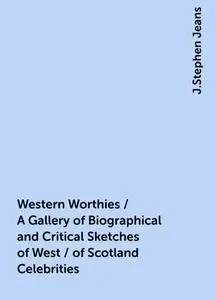 J.Stephen Jeans

Western Worthies / A Gallery of Biographical and Critical Sketches of West / of Scotland Celebrities